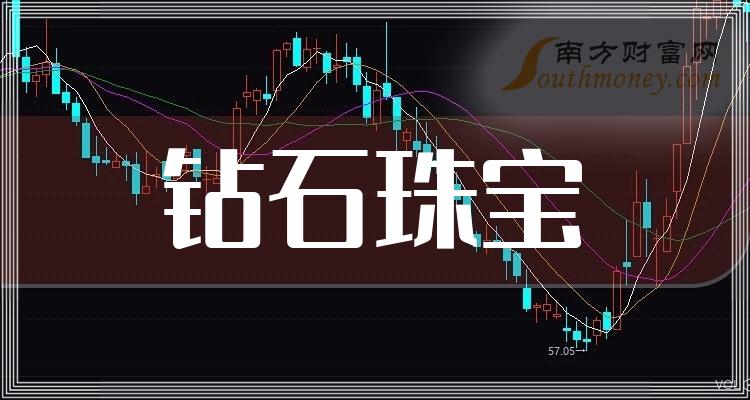 南方财富网
Southmoney.com

钻石珠宝

57.05